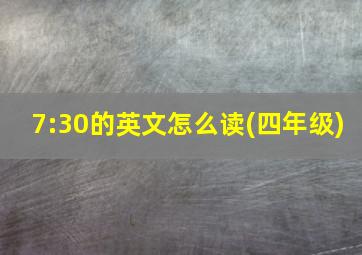 7:30的英文怎么读(四年级)